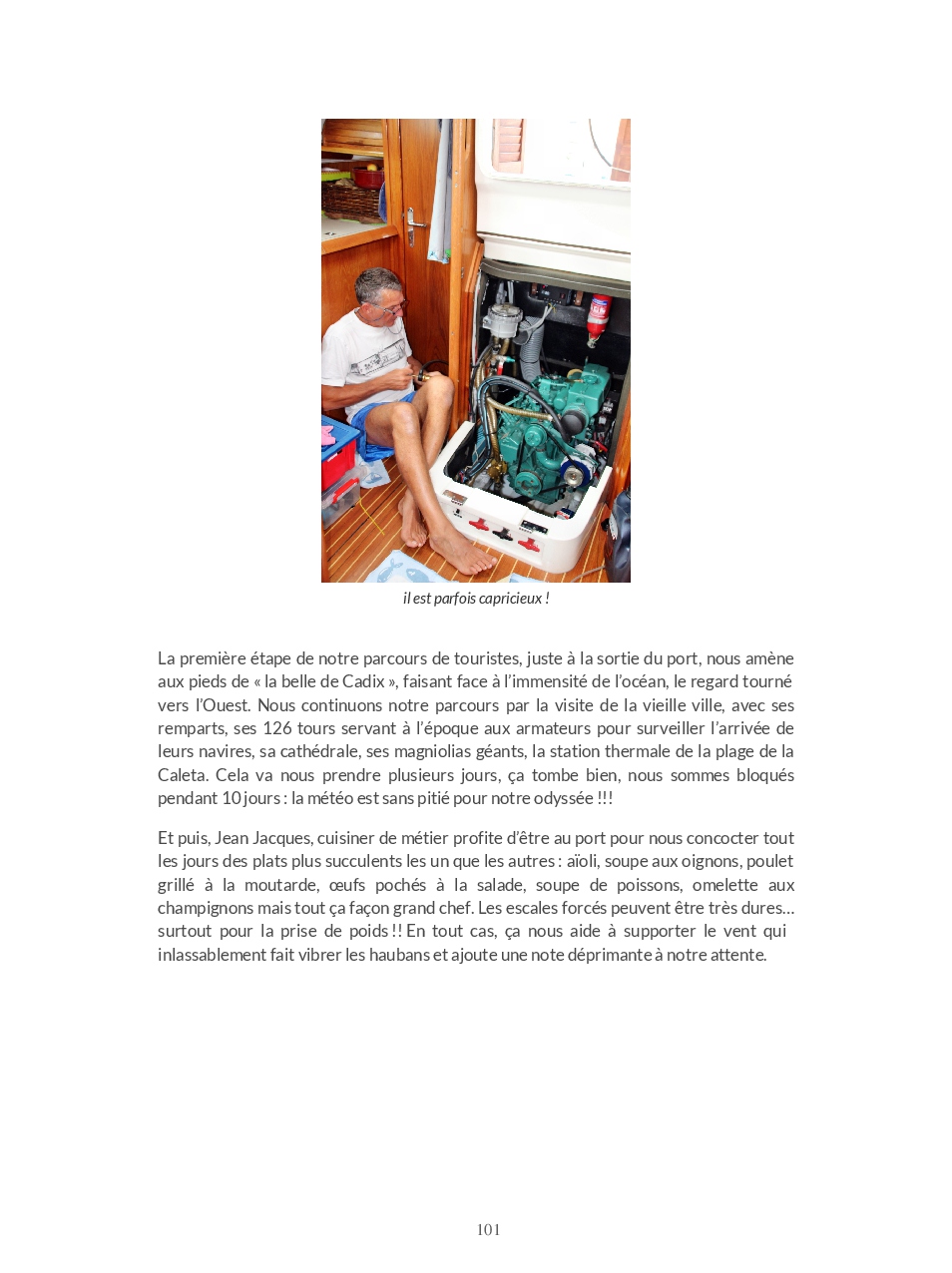 il est parfois capricieux !

La première étape de notre parcours de touristes, juste à la sortie du port, nous amène aux pieds de « la belle de Cadix », faisant face à l'immensité de l'océan, le regard tourné vers l'Ouest. Nous continuons notre parcours par la visite de la vieille ville, avec ses remparts, ses 126 tours servant à l'époque aux armateurs pour surveiller l'arrivée de leurs navires, sa cathédrale, ses magniolias géants, la station thermale de la plage de la Caleta. Cela va nous prendre plusieurs jours, ça tombe bien, nous sommes bloqués pendant 10 jours : la météo est sans pitié pour notre odyssée !!!

Et puis, Jean Jacques, cuisiner de métier profite d'être au port pour nous concocter tout les jours des plats plus succulents les un que les autres : aïoli, soupe aux oignons, poulet grillé à la moutarde, œufs pochés à la salade, soupe de poissons, omelette aux champignons mais tout ça façon grand chef. Les escales forcés peuvent être très dures… surtout pour la prise de poids !! En tout cas, ça nous aide à supporter le vent qui inlassablement fait vibrer les haubans et ajoute une note déprimante à notre attente.

101